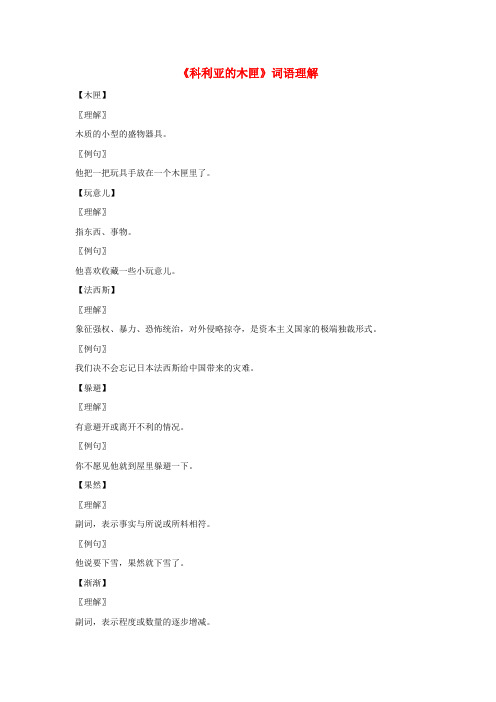 《科利亚的木匣》词语理解

【木匣】

〖理解〗

木质的小型的盛物器具。

〖例句〗

他把一把玩具手放在一个木匣里了。

【玩意儿】

〖理解〗

指东西、事物。

〖例句〗

他喜欢收藏一些小玩意儿。

【法西斯】

〖理解〗

象征强权、暴力、恐怖统治，对外侵略掠夺，是资本主义国家的极端独裁形式。

〖例句〗

我们决不会忘记日本法西斯给中国带来的灾难。

【躲避】

〖理解〗

有意避开或离开不利的情况。

〖例句〗

你不愿见他就到屋里躲避一下。

【果然】

〖理解〗

副词，表示事实与所说或所料相符。

〖例句〗

他说要下雪，果然就下雪了。

【渐渐】

〖理解〗

副词，表示程度或数量的逐步增减。